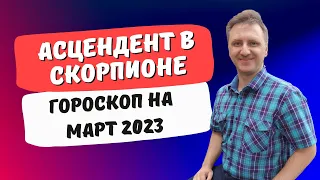 АСЦЕНДЕНТ В СКОРПИОНЕ

ГОРОСКОП НА МАРТ 2023